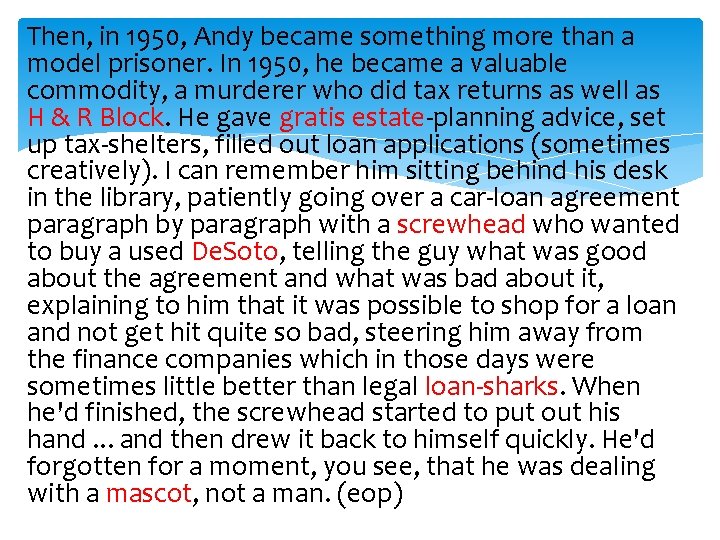 Then, in 1950, Andy became something more than a model prisoner. In 1950, he became a valuable commodity, a murderer who did tax returns as well as H & R Block. He gave gratis estate-planning advice, set up tax-shelters, filled out loan applications (sometimes creatively). I can remember him sitting behind his desk in the library, patiently going over a car-loan agreement paragraph by paragraph with a screwhead who wanted to buy a used DeSoto, telling the guy what was good about the agreement and what was bad about it, explaining to him that it was possible to shop for a loan and not get hit quite so bad, steering him away from the finance companies which in those days were sometimes little better than legal loan-sharks. When he'd finished, the screwhead started to put out his hand ... and then drew it back to himself quickly. He'd forgotten for a moment, you see, that he was dealing with a mascot, not a man. (eop)